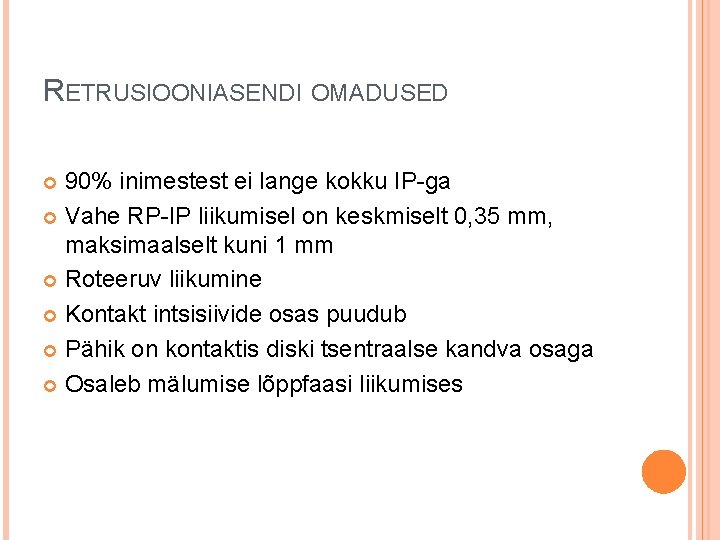 RETRUSIOONIASENDI OMADUSED

90% inimestest ei lange kokku IP-ga

Vahe RP-IP liikumisel on keskmiselt 0,35 mm, maksimaalselt kuni 1 mm

Roteeruv liikumine

Kontakt intsisiivide osas puudub

Pähik on kontaktis diski tsentraalse kandva osaga

Osaleb mälumise lõppfaasi liikumises